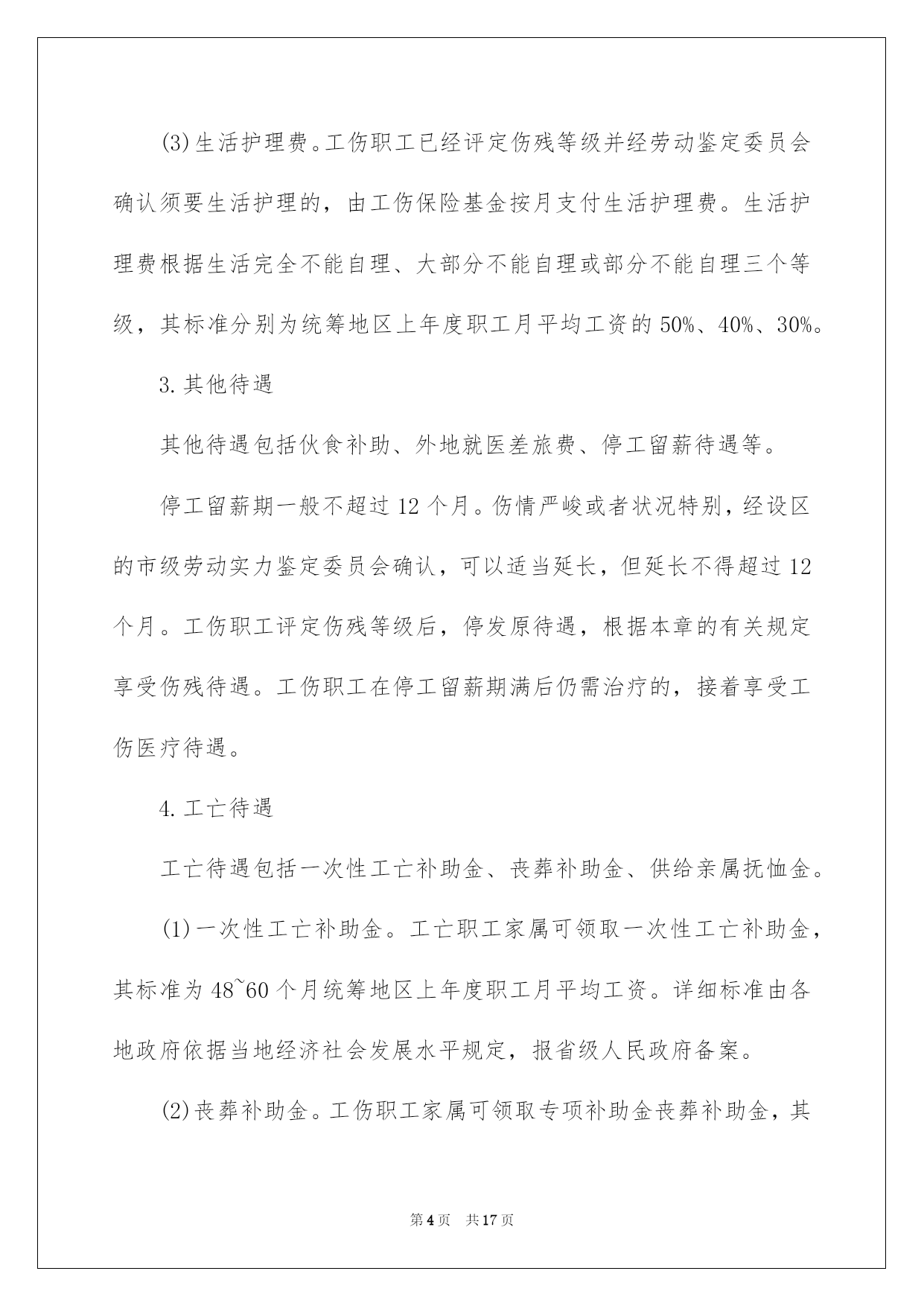 (3)生活护理费。工伤职工已经评定伤残等级并经劳动鉴定委员会确认须要生活护理的，由工伤保险基金按月支付生活护理费。生活护理费根据生活完全不能自理、大部分不能自理或部分不能自理三个等级，其标准分别为统筹地区上年度职工月平均工资的 50%、40%、30%。

3.其他待遇

其他待遇包括伙食补助、外地就医差旅费、停工留薪待遇等。

停工留薪期一般不超过 12 个月。伤情严峻或者状况特别，经设区的市级劳动实力鉴定委员会确认，可以适当延长，但延长不得超过 12 个月。工伤职工评定伤残等级后，停发原待遇，根据本章的有关规定享受伤残待遇。工伤职工在停工留薪期满后仍需治疗的，接着享受工伤医疗待遇。

4.工亡待遇

工亡待遇包括一次性工亡补助金、丧葬补助金、供给亲属抚恤金。

(1)一次性工亡补助金。工亡职工家属可领取一次性工亡补助金，其标准为 48~60 个月统筹地区上年度职工月平均工资。详细标准由各地政府依据当地经济社会发展水平规定，报省级人民政府备案。

(2)丧葬补助金。工伤职工家属可领取专项补助金丧葬补助金，其

第 4 页 共 17 页